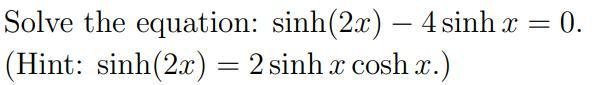 Solve the equation: $\sinh(2x) - 4\sinh x = 0$.
(Hint: $\sinh(2x) = 2\sinh x \cosh x$.)